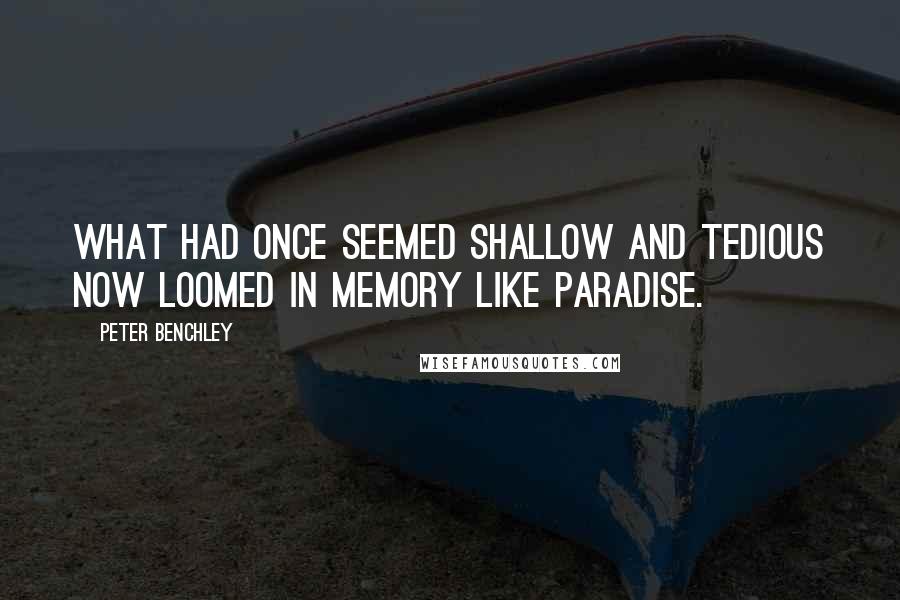 WHAT HAD ONCE SEEMED SHALLOW AND TEDIOUS NOW LOOMED IN MEMORY LIKE PARADISE.

PETER BENCHLEY

WISEFAMOUSQUOTES.COM